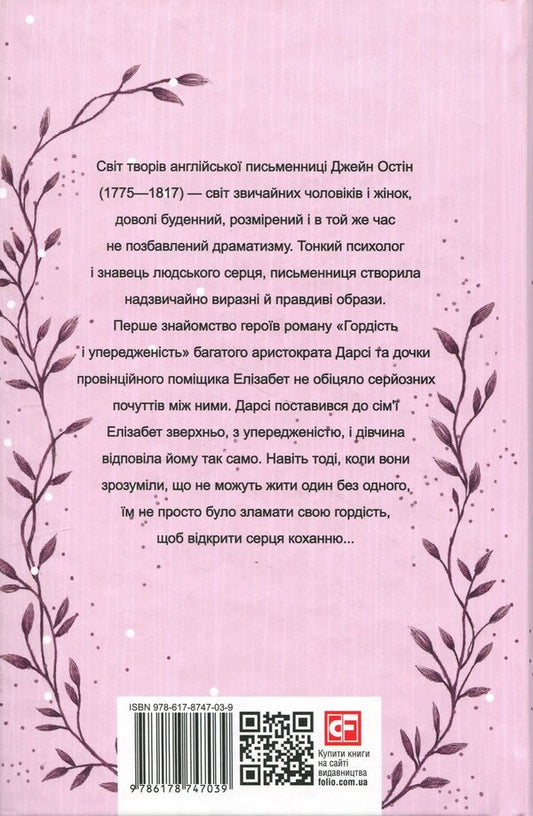 Світ творів англійської письменниці Джейн Остін (1775—1817) — світ звичайних чоловіків і жінок, доволі буденний, розмірений і в той же час не позбавлений драматизму. Тонкий психолог і знавець людського серця, письменниця створила надзвичайно виразні й правдиві образи.

Перше знайомство героїв роману «Гордість і упередженість» багатого аристократа Дарсі та дочки провінційного поміщика Елізабет не обіцяло серйозних почуттів між ними. Дарсі поставився до сім'ї Елізабет зверхньо, з упередженістю, і дівчина відповіла йому так само. Навіть тоді, коли вони зрозуміли, що не можуть жити один без одного, їм не просто було зламати свою гордість, щоб відкрити серця коханню...

ISBN 978-617-8747-03-9

9 786178 747039

CF

Купити книги на сайті видавництва folio.com.ua